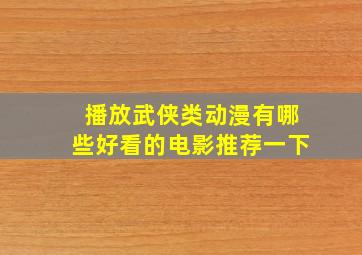 播放武侠类动漫有哪些好看的电影推荐一下